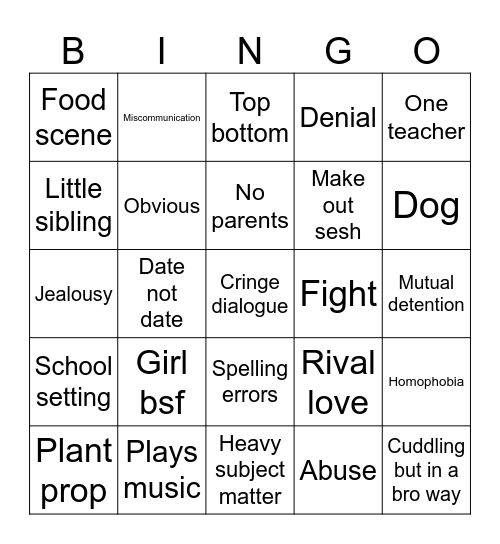 | B | I | N | G | O |
|---|---|---|---|---|
| Food scene | Miscommunication | Top bottom | Denial | One teacher |
| Little sibling | Obvious | No parents | Make out sesh | Dog |
| Jealousy | Date not date | Cringe dialogue | Fight | Mutual detention |
| School setting | Girl bsf | Spelling errors | Rival love | Homophobia |
| Plant prop | Plays music | Heavy subject matter | Abuse | Cuddling but in a bro way |